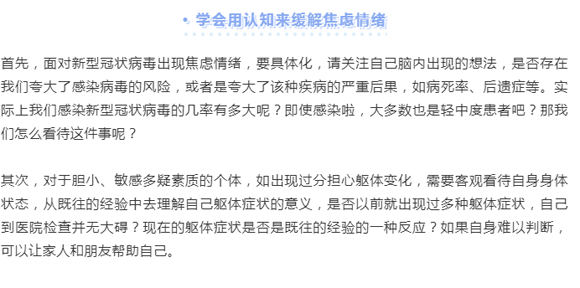 • 学会用认知来缓解焦虑情绪

首先，面对新型冠状病毒出现焦虑情绪，要具体化，请关注自己脑内出现的想法，是否存在我们夸大了感染病毒的风险，或者是夸大了该种疾病的严重后果，如病死率、后遗症等。实际上我们感染新型冠状病毒的几率有多大呢？即使感染啦，大多数也是轻中度患者吧？那我们怎么看待这件事呢？

其次，对于胆小、敏感多疑素质的个体，如出现过分担心躯体变化，需要客观看待自身身体状态，从既往的经验中去理解自己躯体症状的意义，是否以前就出现过多种躯体症状，自己到医院检查并无大碍？现在的躯体症状是否是既往的经验的一种反应？如果自身难以判断，可以让家人和朋友帮助自己。